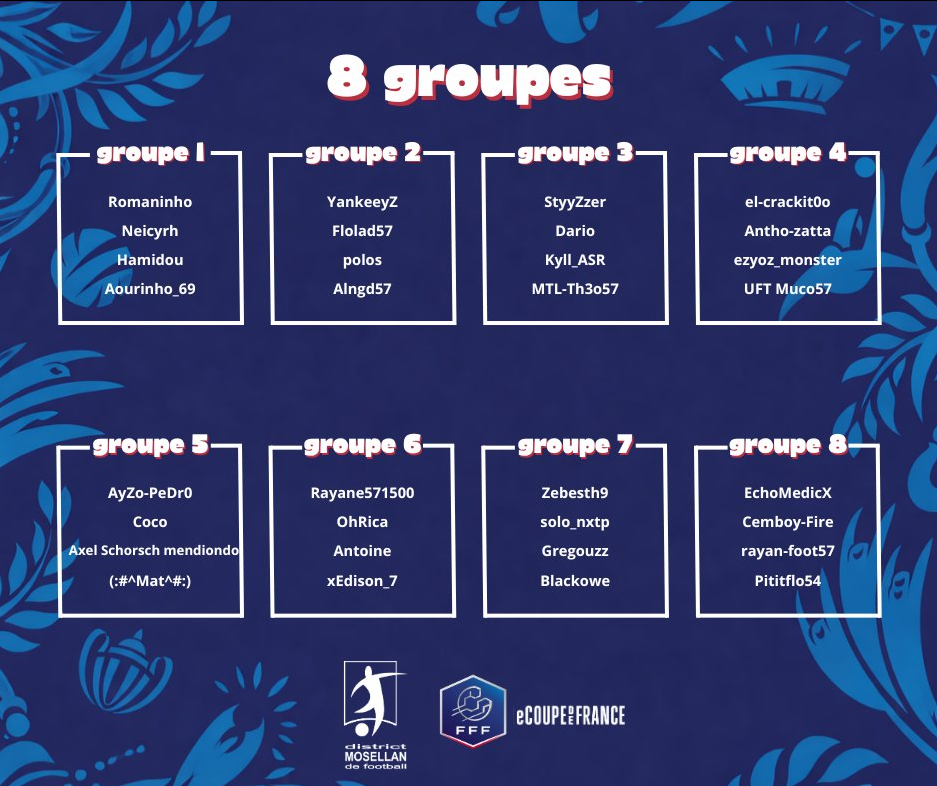 8 groupes

groupe 1

Romaninho
Neicyrh
Hamidou
Aourinho_69

groupe 2

YankeeyZ
Flolad57
polos
Alngd57

groupe 3

StyyZzer
Dario
Kyll_ASR
MTL-Th3o57

groupe 4

el-crackit0o
Antho-zatta
ezyoz_monster
UFT Muco57

groupe 5

AyZo-PeDr0
Coco
Axel Schorsch mendiondo
(:#^Mat^#:)

groupe 6

Rayane571500
OhRica
Antoine
xEdison_7

groupe 7

Zebesth9
solo_nxtp
Gregouzz
Blackowe

groupe 8

EchoMedicX
Cemboy-Fire
rayan-foot57
Pititflo54

district
MOSELLAN
de football

FFF

eCOUPE DE FRANCE